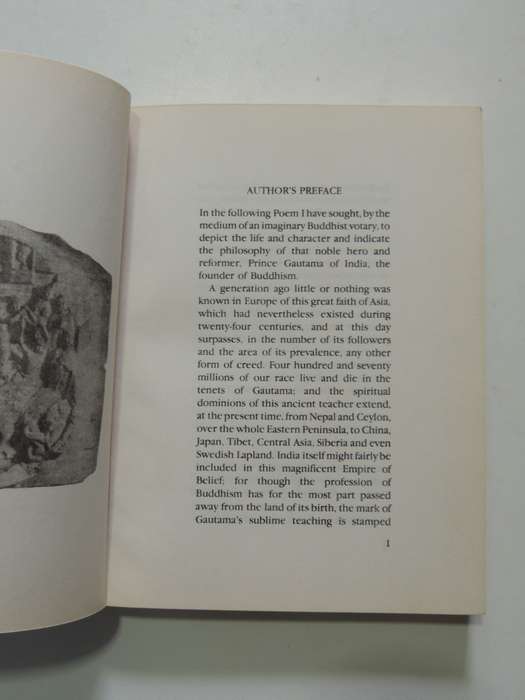 AUTHOR'S PREFACE

In the following Poem I have sought, by the medium of an imaginary Buddhist votary, to depict the life and character and indicate the philosophy of that noble hero and reformer, Prince Gautama of India, the founder of Buddhism.

A generation ago little or nothing was known in Europe of this great faith of Asia, which had nevertheless existed during twenty-four centuries, and at this day surpasses, in the number of its followers and the area of its prevalence, any other form of creed. Four hundred and seventy millions of our race live and die in the tenets of Gautama; and the spiritual dominions of this ancient teacher extend, at the present time, from Nepal and Ceylon, over the whole Eastern Peninsula, to China, Japan, Tibet, Central Asia, Siberia and even Swedish Lapland. India itself might fairly be included in this magnificent Empire of Belief; for though the profession of Buddhism has for the most part passed away from the land of its birth, the mark of Gautama's sublime teaching is stamped

1